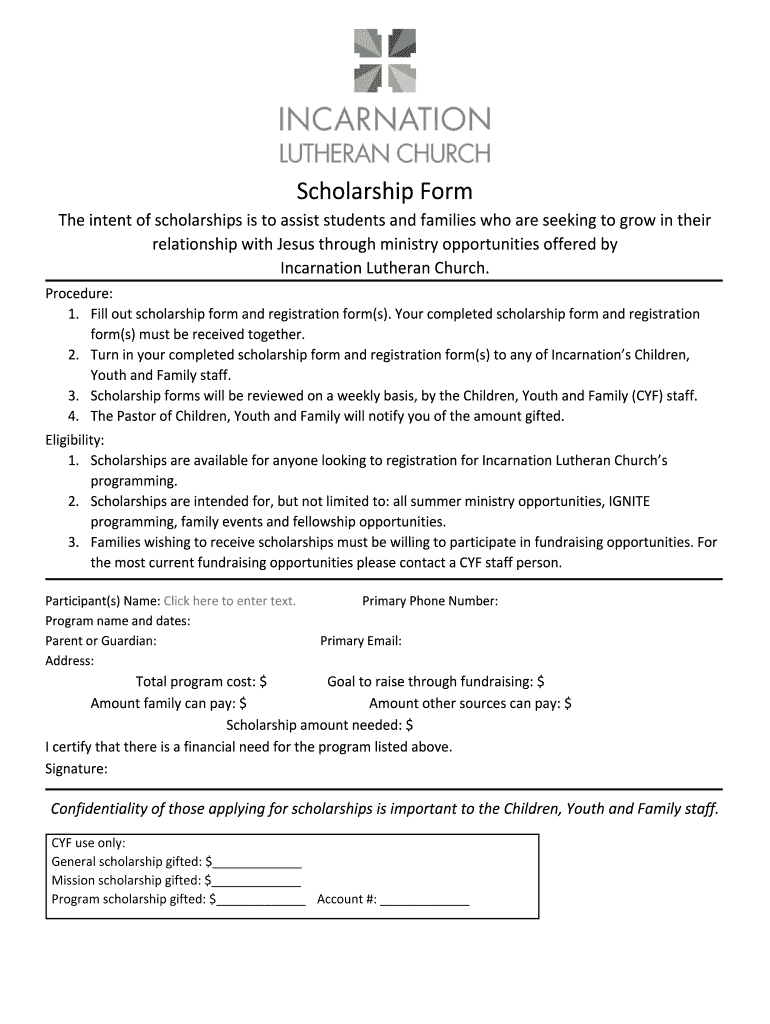 INCARNATION
LUTHERAN CHURCH

Scholarship Form

The intent of scholarships is to assist students and families who are seeking to grow in their relationship with Jesus through ministry opportunities offered by Incarnation Lutheran Church.

Procedure:
1. Fill out scholarship form and registration form(s). Your completed scholarship form and registration form(s) must be received together.
2. Turn in your completed scholarship form and registration form(s) to any of Incarnation's Children, Youth and Family staff.
3. Scholarship forms will be reviewed on a weekly basis, by the Children, Youth and Family (CYF) staff.
4. The Pastor of Children, Youth and Family will notify you of the amount gifted.

Eligibility:
1. Scholarships are available for anyone looking to registration for Incarnation Lutheran Church's programming.
2. Scholarships are intended for, but not limited to: all summer ministry opportunities, IGNITE programming, family events and fellowship opportunities.
3. Families wishing to receive scholarships must be willing to participate in fundraising opportunities. For the most current fundraising opportunities please contact a CYF staff person.

Participant(s) Name: Click here to enter text. Primary Phone Number:
Program name and dates:
Parent or Guardian: Primary Email:
Address:
Total program cost: $ Goal to raise through fundraising: $
Amount family can pay: $ Amount other sources can pay: $
Scholarship amount needed: $
I certify that there is a financial need for the program listed above.
Signature:

Confidentiality of those applying for scholarships is important to the Children, Youth and Family staff.

CYF use only:
General scholarship gifted: $_____________
Mission scholarship gifted: $_____________
Program scholarship gifted: $_____________ Account #: _____________